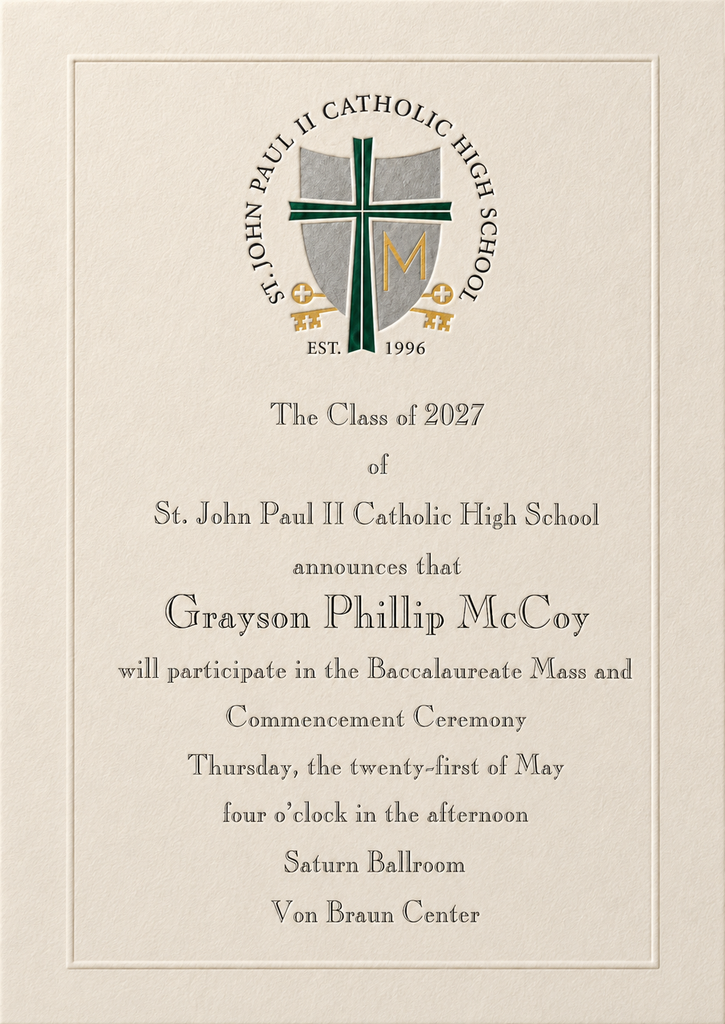 ST. JOHN PAUL II CATHOLIC HIGH SCHOOL
M
EST. 1996

The Class of 2027
of
St. John Paul II Catholic High School
announces that
Grayson Phillip McCoy
will participate in the Baccalaureate Mass and
Commencement Ceremony
Thursday, the twenty-first of May
four o'clock in the afternoon
Saturn Ballroom
Von Braun Center